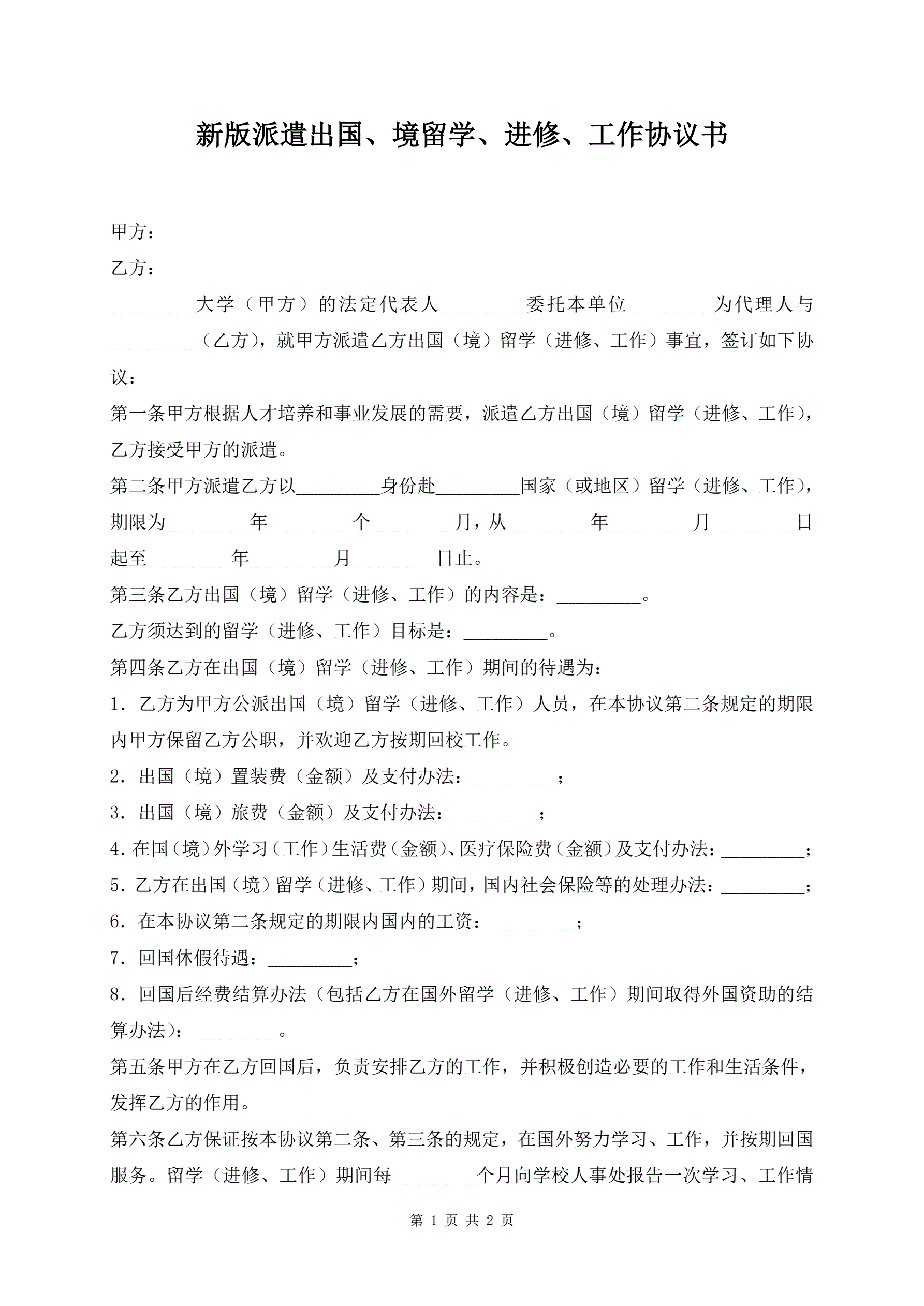 新版派遣出国、境留学、进修、工作协议书

甲方：

乙方：

_________大学（甲方）的法定代表人_________委托本单位_________为代理人与_________（乙方），就甲方派遣乙方出国（境）留学（进修、工作）事宜，签订如下协议：

第一条甲方根据人才培养和事业发展的需要，派遣乙方出国（境）留学（进修、工作），乙方接受甲方的派遣。

第二条甲方派遣乙方以_________身份赴_________国家（或地区）留学（进修、工作），期限为_________年_________个_________月，从_________年_________月_________日起至_________年_________月_________日止。

第三条乙方出国（境）留学（进修、工作）的内容是：_________。

乙方须达到的留学（进修、工作）目标是：_________。

第四条乙方在出国（境）留学（进修、工作）期间的待遇为：

1．乙方为甲方公派出国（境）留学（进修、工作）人员，在本协议第二条规定的期限内甲方保留乙方公职，并欢迎乙方按期回校工作。

2．出国（境）置装费（金额）及支付办法：_________；

3．出国（境）旅费（金额）及支付办法：_________；

4.在国（境）外学习（工作）生活费（金额）、医疗保险费（金额）及支付办法：_________；

5．乙方在出国（境）留学（进修、工作）期间，国内社会保险等的处理办法：_________；

6．在本协议第二条规定的期限内国内的工资：_________；

7．回国休假待遇：_________；

8．回国后经费结算办法（包括乙方在国外留学（进修、工作）期间取得外国资助的结算办法）：_________。

第五条甲方在乙方回国后，负责安排乙方的工作，并积极创造必要的工作和生活条件，发挥乙方的作用。

第六条乙方保证按本协议第二条、第三条的规定，在国外努力学习、工作，并按期回国服务。留学（进修、工作）期间每_________个月向学校人事处报告一次学习、工作情

第 1 页 共 2 页